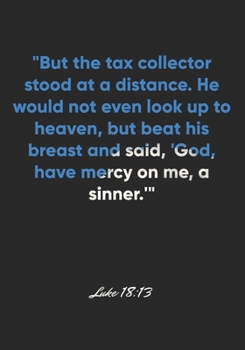 "But the tax collector stood at a distance. He would not even look up to heaven, but beat his breast and said, 'God, have mercy on me, a sinner.'"

Luke 18:13